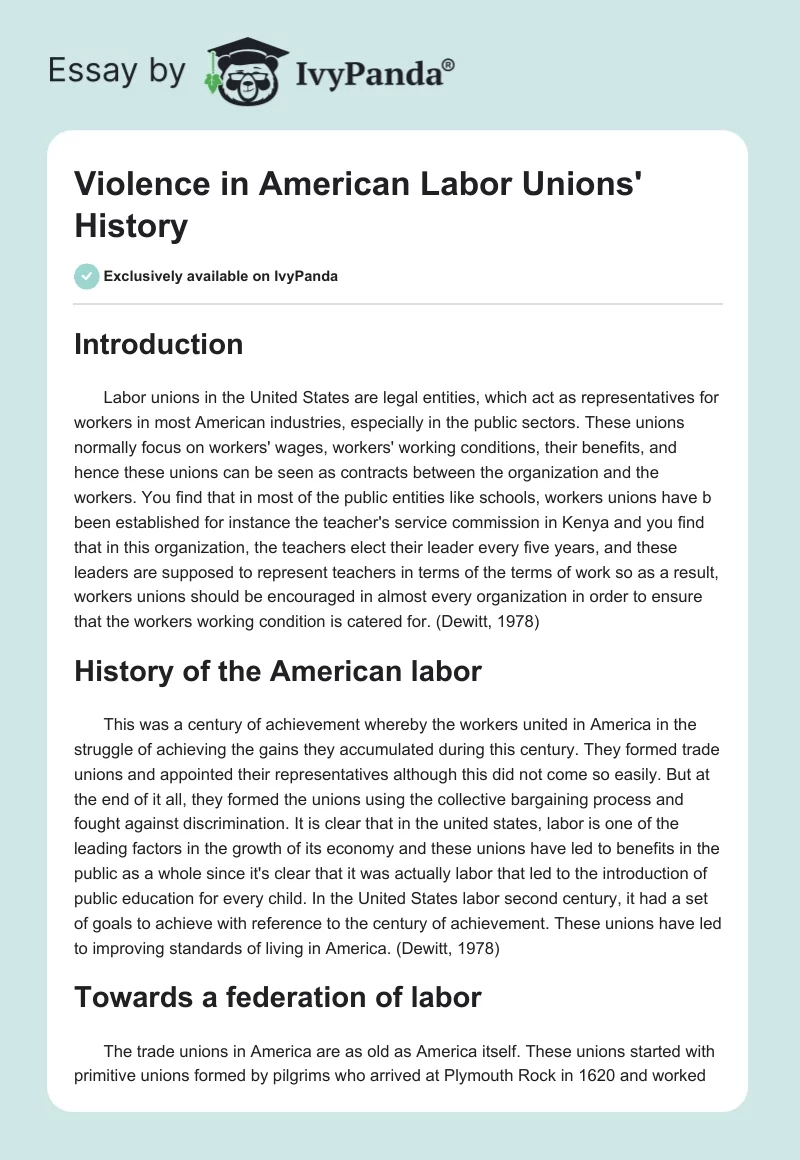 Essay by IvyPanda®

Violence in American Labor Unions' History

Exclusively available on IvyPanda

Introduction

Labor unions in the United States are legal entities, which act as representatives for workers in most American industries, especially in the public sectors. These unions normally focus on workers' wages, workers' working conditions, their benefits, and hence these unions can be seen as contracts between the organization and the workers. You find that in most of the public entities like schools, workers unions have b been established for instance the teacher's service commission in Kenya and you find that in this organization, the teachers elect their leader every five years, and these leaders are supposed to represent teachers in terms of the terms of work so as a result, workers unions should be encouraged in almost every organization in order to ensure that the workers working condition is catered for. (Dewitt, 1978)

History of the American labor

This was a century of achievement whereby the workers united in America in the struggle of achieving the gains they accumulated during this century. They formed trade unions and appointed their representatives although this did not come so easily. But at the end of it all, they formed the unions using the collective bargaining process and fought against discrimination. It is clear that in the united states, labor is one of the leading factors in the growth of its economy and these unions have led to benefits in the public as a whole since it's clear that it was actually labor that led to the introduction of public education for every child. In the United States labor second century, it had a set of goals to achieve with reference to the century of achievement. These unions have led to improving standards of living in America. (Dewitt, 1978)

Towards a federation of labor

The trade unions in America are as old as America itself. These unions started with primitive unions formed by pilgrims who arrived at Plymouth Rock in 1620 and worked